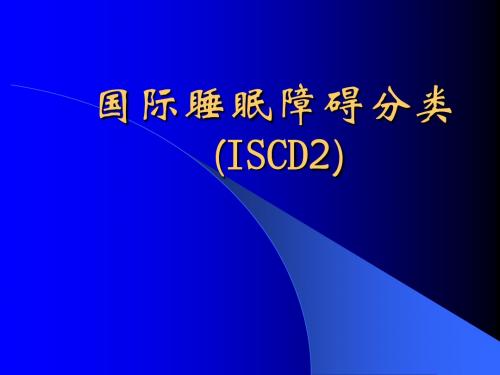 国际睡眠障碍分类
(ISCD2)